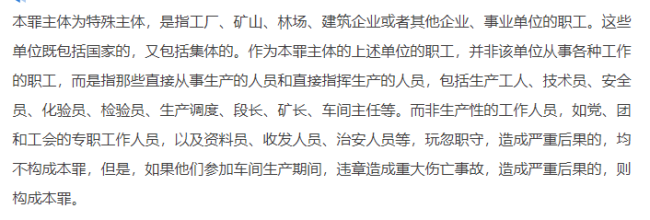 本罪主体为特殊主体，是指工厂、矿山、林场、建筑企业或者其他企业、事业单位的职工。这些单位既包括国家的，又包括集体的。作为本罪主体的上述单位的职工，并非该单位从事各种工作的职工，而是指那些直接从事生产的人员和直接指挥生产的人员，包括生产工人、技术员、安全员、化验员、检验员、生产调度、段长、矿长、车间主任等。而非生产性的工作人员，如党、团和工会的专职工作人员，以及资料员、收发人员、治安人员等，玩忽职守，造成严重后果的，均不构成本罪，但是，如果他们参加车间生产期间，违章造成重大伤亡事故，造成严重后果的，则构成本罪。